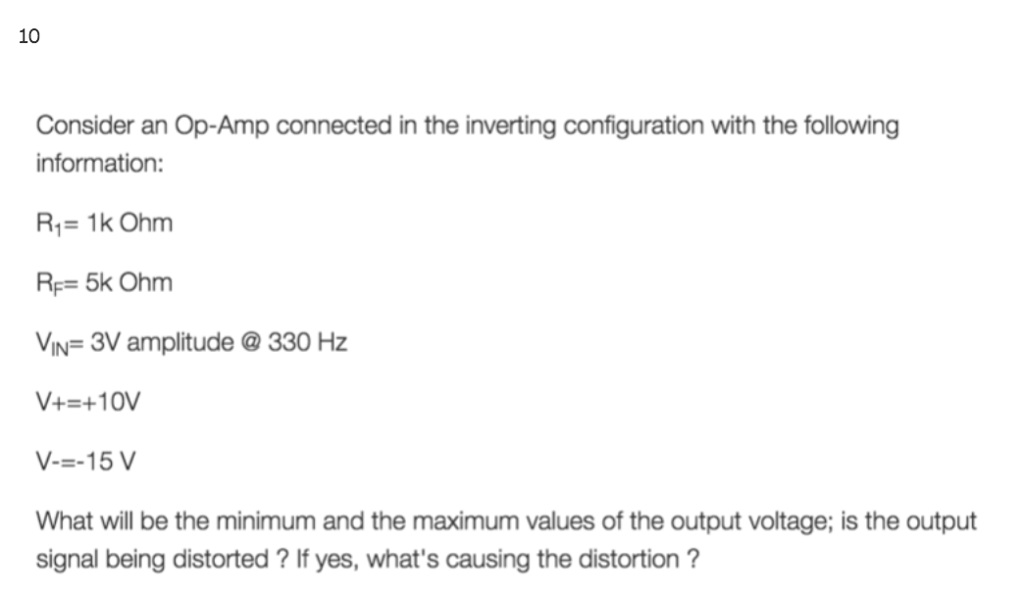 10

Consider an Op-Amp connected in the inverting configuration with the following information:

$R_1$= 1k Ohm

$R_F$= 5k Ohm

$V_{IN}$= 3V amplitude @ 330 Hz

V+=+10V

V-=-15 V

What will be the minimum and the maximum values of the output voltage; is the output signal being distorted ? If yes, what's causing the distortion ?